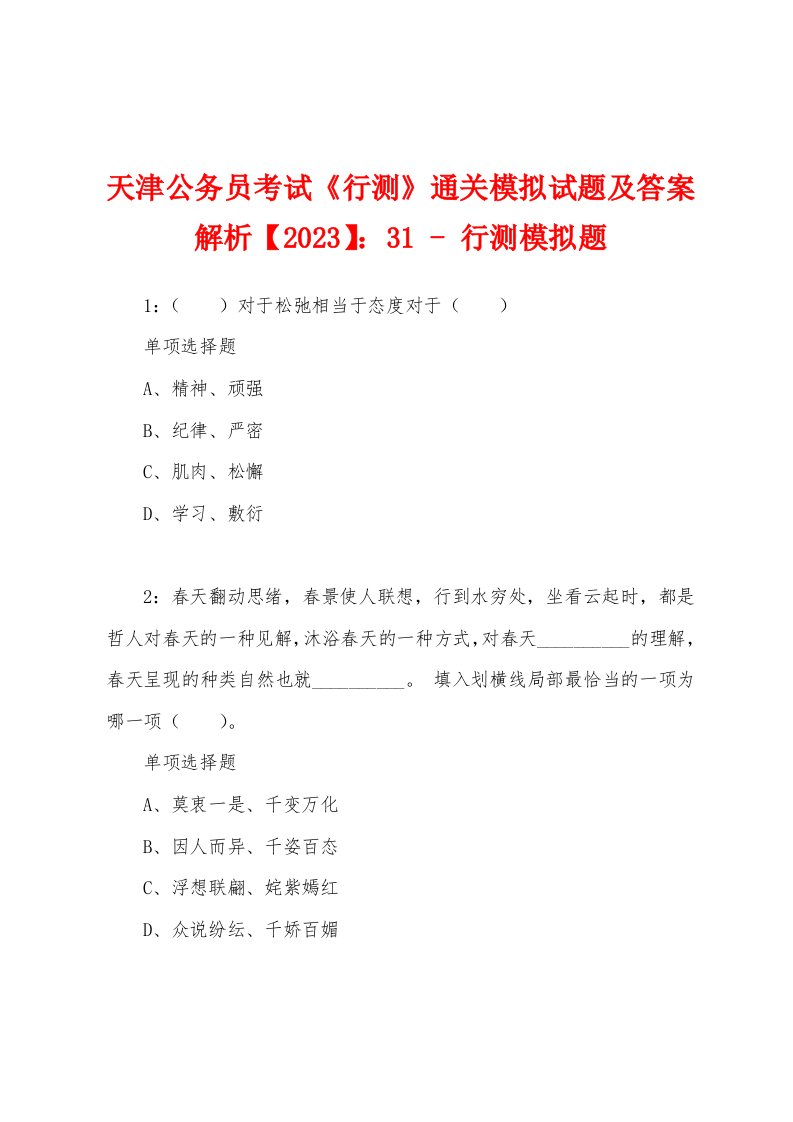 天津公务员考试《行测》通关模拟试题及答案解析【2023】：31 - 行测模拟题

1：（　　）对于松弛相当于态度对于（　　）

单项选择题

A、精神、顽强

B、纪律、严密

C、肌肉、松懈

D、学习、敷衍

2：春天翻动思绪，春景使人联想，行到水穷处，坐看云起时，都是哲人对春天的一种见解，沐浴春天的一种方式，对春天__________的理解，春天呈现的种类自然也就__________。 填入划横线局部最恰当的一项为哪一项（　　）。

单项选择题

A、莫衷一是、千变万化

B、因人而异、千姿百态

C、浮想联翩、姹紫嫣红

D、众说纷纭、千娇百媚